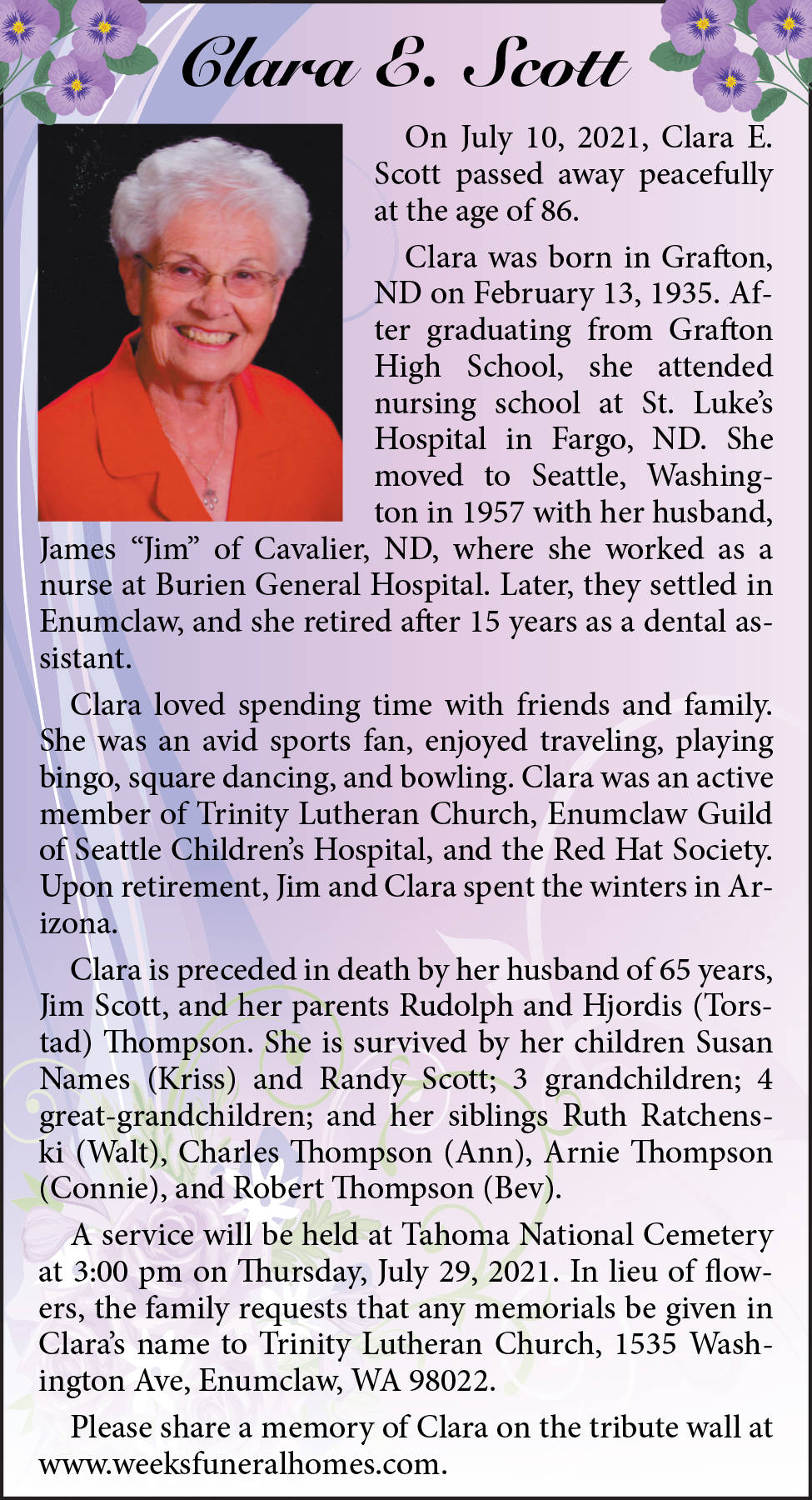 Clara E. Scott

On July 10, 2021, Clara E. Scott passed away peacefully at the age of 86.

Clara was born in Grafton, ND on February 13, 1935. After graduating from Grafton High School, she attended nursing school at St. Luke's Hospital in Fargo, ND. She moved to Seattle, Washington in 1957 with her husband, James "Jim" of Cavalier, ND, where she worked as a nurse at Burien General Hospital. Later, they settled in Enumclaw, and she retired after 15 years as a dental assistant.

Clara loved spending time with friends and family. She was an avid sports fan, enjoyed traveling, playing bingo, square dancing, and bowling. Clara was an active member of Trinity Lutheran Church, Enumclaw Guild of Seattle Children's Hospital, and the Red Hat Society. Upon retirement, Jim and Clara spent the winters in Arizona.

Clara is preceded in death by her husband of 65 years, Jim Scott, and her parents Rudolph and Hjordis (Torstad) Thompson. She is survived by her children Susan Names (Kriss) and Randy Scott; 3 grandchildren; 4 great-grandchildren; and her siblings Ruth Ratchenski (Walt), Charles Thompson (Ann), Arnie Thompson (Connie), and Robert Thompson (Bev).

A service will be held at Tahoma National Cemetery at 3:00 pm on Thursday, July 29, 2021. In lieu of flowers, the family requests that any memorials be given in Clara's name to Trinity Lutheran Church, 1535 Washington Ave, Enumclaw, WA 98022.

Please share a memory of Clara on the tribute wall at www.weeksfuneralhomes.com.